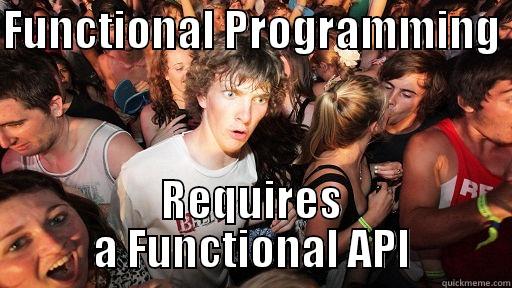 FUNCTIONAL PROGRAMMING

Requires a Functional API

quickmeme.com